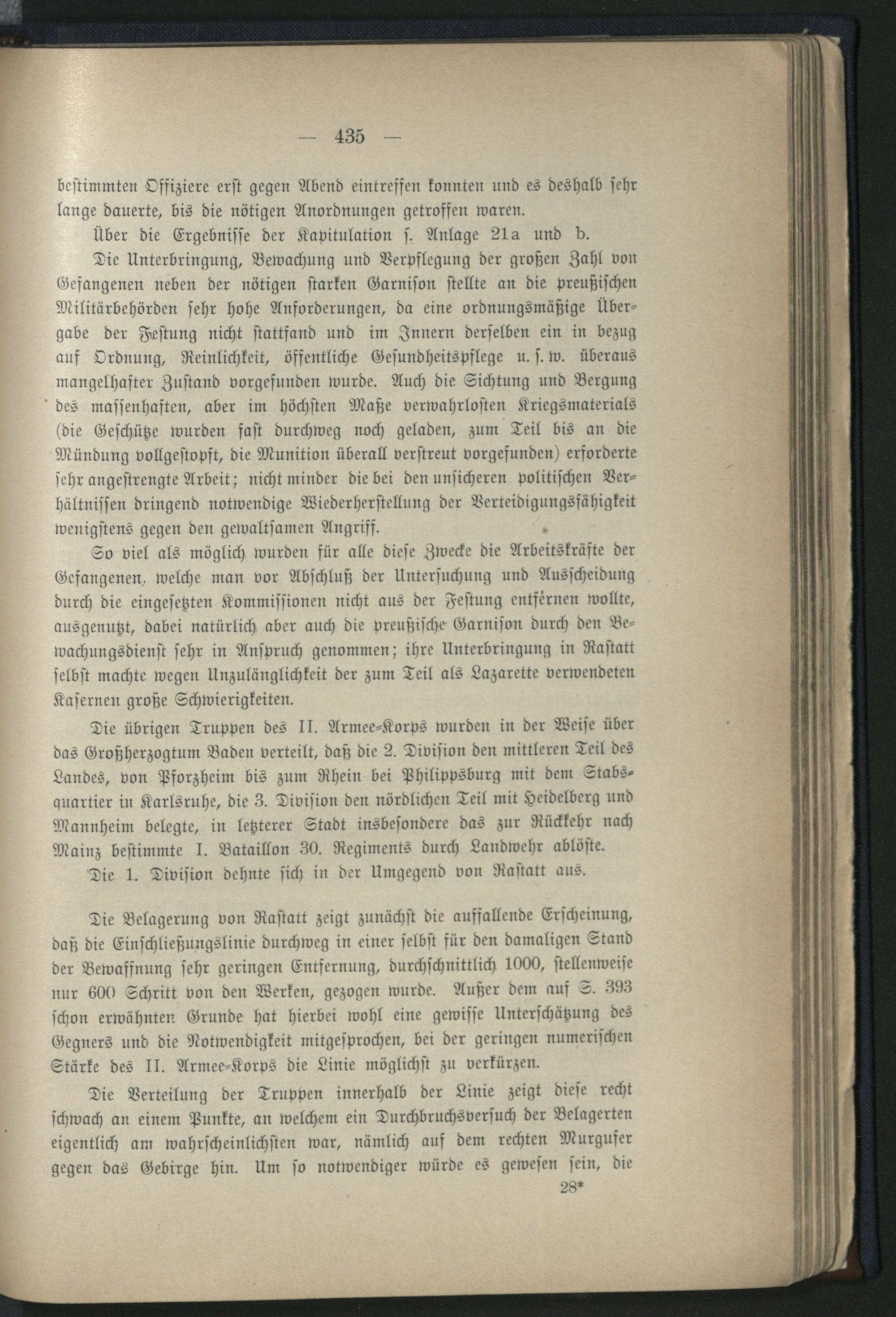 — 435 —

bestimmten Offiziere erst gegen Abend eintreffen konnten und es deshalb sehr lange dauerte, bis die nötigen Anordnungen getroffen waren.

Über die Ergebnisse der Kapitulation s. Anlage 21a und b.

Die Unterbringung, Bewachung und Verpflegung der großen Zahl von Gefangenen neben der nötigen starken Garnison stellte an die preußischen Militärbehörden sehr hohe Anforderungen, da eine ordnungsmäßige Übergabe der Festung nicht stattfand und im Innern derselben ein in bezug auf Ordnung, Reinlichkeit, öffentliche Gesundheitspflege u. s. w. überaus mangelhafter Zustand vorgefunden wurde. Auch die Sichtung und Bergung des massenhaften, aber im höchsten Maße verwahrlosten Kriegsmaterials (die Geschütze wurden fast durchweg noch geladen, zum Teil bis an die Mündung vollgestopft, die Munition überall verstreut vorgefunden) erforderte sehr angestrengte Arbeit; nicht minder die bei den unsicheren politischen Verhältnissen dringend notwendige Wiederherstellung der Verteidigungsfähigkeit wenigstens gegen den gewaltsamen Angriff.

So viel als möglich wurden für alle diese Zwecke die Arbeitskräfte der Gefangenen, welche man vor Abschluß der Untersuchung und Ausscheidung durch die eingesetzten Kommissionen nicht aus der Festung entfernen wollte, ausgenutzt, dabei natürlich aber auch die preußische Garnison durch den Bewachungsdienst sehr in Anspruch genommen; ihre Unterbringung in Rastatt selbst machte wegen Unzulänglichkeit der zum Teil als Lazarette verwendeten Kasernen große Schwierigkeiten.

Die übrigen Truppen des II. Armee-Korps wurden in der Weise über das Großherzogtum Baden verteilt, daß die 2. Division den mittleren Teil des Landes, von Pforzheim bis zum Rhein bei Philippsburg mit dem Stabsquartier in Karlsruhe, die 3. Division den nördlichen Teil mit Heidelberg und Mannheim belegte, in letzterer Stadt insbesondere das zur Rückkehr nach Mainz bestimmte I. Bataillon 30. Regiments durch Landwehr ablöste.

Die 1. Division dehnte sich in der Umgegend von Rastatt aus.

Die Belagerung von Rastatt zeigt zunächst die auffallende Erscheinung, daß die Einschließungslinie durchweg in einer selbst für den damaligen Stand der Bewaffnung sehr geringen Entfernung, durchschnittlich 1000, stellenweise nur 600 Schritt von den Werken, gezogen wurde. Außer dem auf S. 393 schon erwähnten Grunde hat hierbei wohl eine gewisse Unterschätzung des Gegners und die Notwendigkeit mitgesprochen, bei der geringen numerischen Stärke des II. Armee-Korps die Linie möglichst zu verkürzen.

Die Verteilung der Truppen innerhalb der Linie zeigt diese recht schwach an einem Punkte, an welchem ein Durchbruchsversuch der Belagerten eigentlich am wahrscheinlichsten war, nämlich auf dem rechten Murgufer gegen das Gebirge hin. Um so notwendiger würde es gewesen sein, die

28*